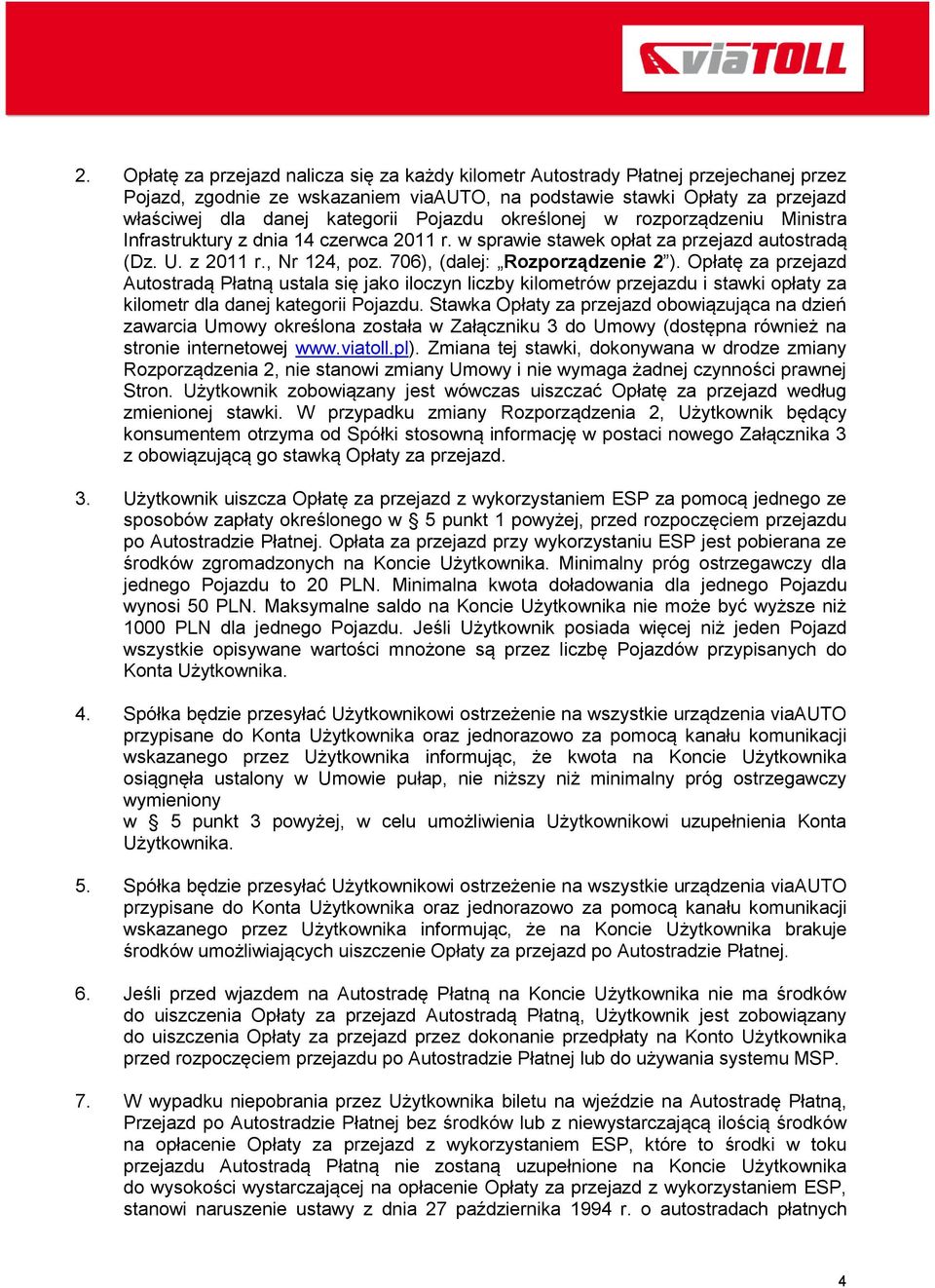 viaTOLL

2. Opłatę za przejazd nalicza się za każdy kilometr Autostrady Płatnej przejechanej przez Pojazd, zgodnie ze wskazaniem viaAUTO, na podstawie stawki Opłaty za przejazd właściwej dla danej kategorii Pojazdu określonej w rozporządzeniu Ministra Infrastruktury z dnia 14 czerwca 2011 r. w sprawie stawek opłat za przejazd autostradą (Dz. U. z 2011 r., Nr 124, poz. 706), (dalej: „Rozporządzenie 2”). Opłatę za przejazd Autostradą Płatną ustala się jako iloczyn liczby kilometrów przejazdu i stawki opłaty za kilometr dla danej kategorii Pojazdu. Stawka Opłaty za przejazd obowiązująca na dzień zawarcia Umowy określona została w Załączniku 3 do Umowy (dostępna również na stronie internetowej www.viatoll.pl). Zmiana tej stawki, dokonywana w drodze zmiany Rozporządzenia 2, nie stanowi zmiany Umowy i nie wymaga żadnej czynności prawnej Stron. Użytkownik zobowiązany jest wówczas uiszczać Opłatę za przejazd według zmienionej stawki. W przypadku zmiany Rozporządzenia 2, Użytkownik będący konsumentem otrzyma od Spółki stosowną informację w postaci nowego Załącznika 3 z obowiązującą go stawką Opłaty za przejazd.

3. Użytkownik uiszcza Opłatę za przejazd z wykorzystaniem ESP za pomocą jednego ze sposobów zapłaty określonego w § 5 punkt 1 powyżej, przed rozpoczęciem przejazdu po Autostradzie Płatnej. Opłata za przejazd przy wykorzystaniu ESP jest pobierana ze środków zgromadzonych na Koncie Użytkownika. Minimalny próg ostrzegawczy dla jednego Pojazdu to 20 PLN. Minimalna kwota doładowania dla jednego Pojazdu wynosi 50 PLN. Maksymalne saldo na Koncie Użytkownika nie może być wyższe niż 1000 PLN dla jednego Pojazdu. Jeśli Użytkownik posiada więcej niż jeden Pojazd wszystkie opisywane wartości mnożone są przez liczbę Pojazdów przypisanych do Konta Użytkownika.

4. Spółka będzie przesyłać Użytkownikowi ostrzeżenie na wszystkie urządzenia viaAUTO przypisane do Konta Użytkownika oraz jednorazowo za pomocą kanału komunikacji wskazanego przez Użytkownika informując, że kwota na Koncie Użytkownika osiągnęła ustalony w Umowie pułap, nie niższy niż minimalny próg ostrzegawczy wymieniony
w § 5 punkt 3 powyżej, w celu umożliwienia Użytkownikowi uzupełnienia Konta Użytkownika.

5. Spółka będzie przesyłać Użytkownikowi ostrzeżenie na wszystkie urządzenia viaAUTO przypisane do Konta Użytkownika oraz jednorazowo za pomocą kanału komunikacji wskazanego przez Użytkownika informując, że na Koncie Użytkownika brakuje środków umożliwiających uiszczenie Opłaty za przejazd po Autostradzie Płatnej.

6. Jeśli przed wjazdem na Autostradę Płatną na Koncie Użytkownika nie ma środków do uiszczenia Opłaty za przejazd Autostradą Płatną, Użytkownik jest zobowiązany do uiszczenia Opłaty za przejazd przez dokonanie przedpłaty na Konto Użytkownika przed rozpoczęciem przejazdu po Autostradzie Płatnej lub do używania systemu MSP.

7. W wypadku niepobrania przez Użytkownika biletu na wjeździe na Autostradę Płatną, Przejazd po Autostradzie Płatnej bez środków lub z niewystarczającą ilością środków na opłacenie Opłaty za przejazd z wykorzystaniem ESP, które to środki w toku przejazdu Autostradą Płatną nie zostaną uzupełnione na Koncie Użytkownika do wysokości wystarczającej na opłacenie Opłaty za przejazd z wykorzystaniem ESP, stanowi naruszenie ustawy z dnia 27 października 1994 r. o autostradach płatnych

4